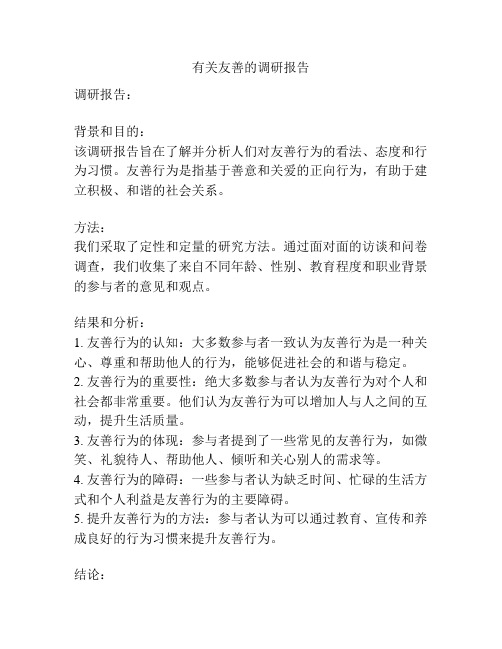 有关友善的调研报告

调研报告：

背景和目的：
该调研报告旨在了解并分析人们对友善行为的看法、态度和行为习惯。友善行为是指基于善意和关爱的正向行为，有助于建立积极、和谐的社会关系。

方法：
我们采取了定性和定量的研究方法。通过面对面的访谈和问卷调查，我们收集了来自不同年龄、性别、教育程度和职业背景的参与者的意见和观点。

结果和分析：
1. 友善行为的认知：大多数参与者一致认为友善行为是一种关心、尊重和帮助他人的行为，能够促进社会的和谐与稳定。
2. 友善行为的重要性：绝大多数参与者认为友善行为对个人和社会都非常重要。他们认为友善行为可以增加人与人之间的互动，提升生活质量。
3. 友善行为的体现：参与者提到了一些常见的友善行为，如微笑、礼貌待人、帮助他人、倾听和关心别人的需求等。
4. 友善行为的障碍：一些参与者认为缺乏时间、忙碌的生活方式和个人利益是友善行为的主要障碍。
5. 提升友善行为的方法：参与者认为可以通过教育、宣传和养成良好的行为习惯来提升友善行为。

结论：